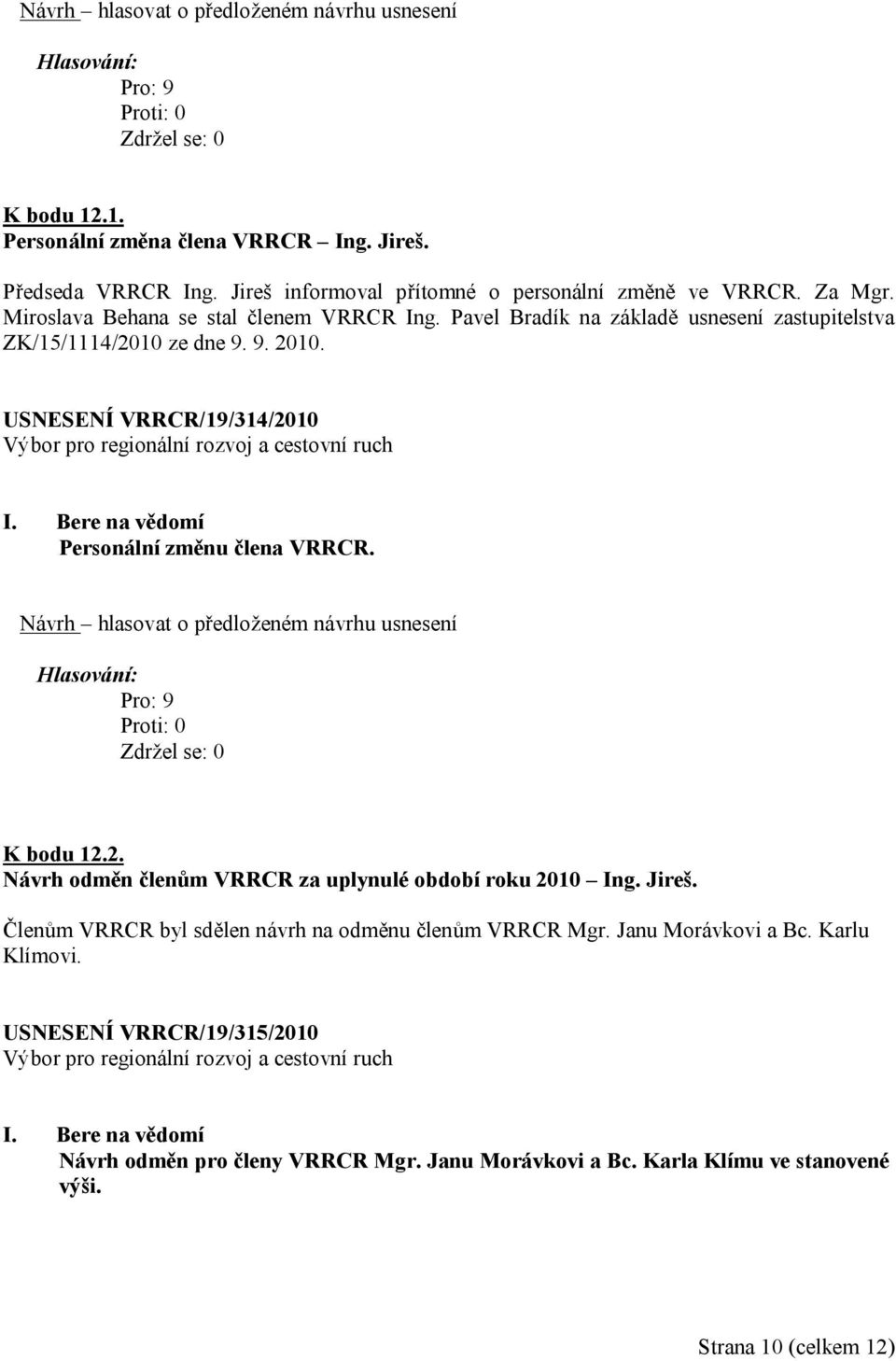 Návrh – hlasovat o předloženém návrhu usnesení

Hlasování:
Pro: 9
Proti: 0
Zdržel se: 0

K bodu 12.1.
Personální změna člena VRRCR – Ing. Jireš.

Předseda VRRCR Ing. Jireš informoval přítomné o personální změně ve VRRCR. Za Mgr. Miroslava Behana se stal členem VRRCR Ing. Pavel Bradík na základě usnesení zastupitelstva ZK/15/1114/2010 ze dne 9. 9. 2010.

USNESENÍ VRRCR/19/314/2010
Výbor pro regionální rozvoj a cestovní ruch

I. Bere na vědomí
Personální změnu člena VRRCR.

Návrh – hlasovat o předloženém návrhu usnesení

Hlasování:
Pro: 9
Proti: 0
Zdržel se: 0

K bodu 12.2.
Návrh odměn členům VRRCR za uplynulé období roku 2010 – Ing. Jireš.

Členům VRRCR byl sdělen návrh na odměnu členům VRRCR Mgr. Janu Morávkovi a Bc. Karlu Klímovi.

USNESENÍ VRRCR/19/315/2010
Výbor pro regionální rozvoj a cestovní ruch

I. Bere na vědomí
Návrh odměn pro členy VRRCR Mgr. Janu Morávkovi a Bc. Karla Klímu ve stanovené výši.

Strana 10 (celkem 12)